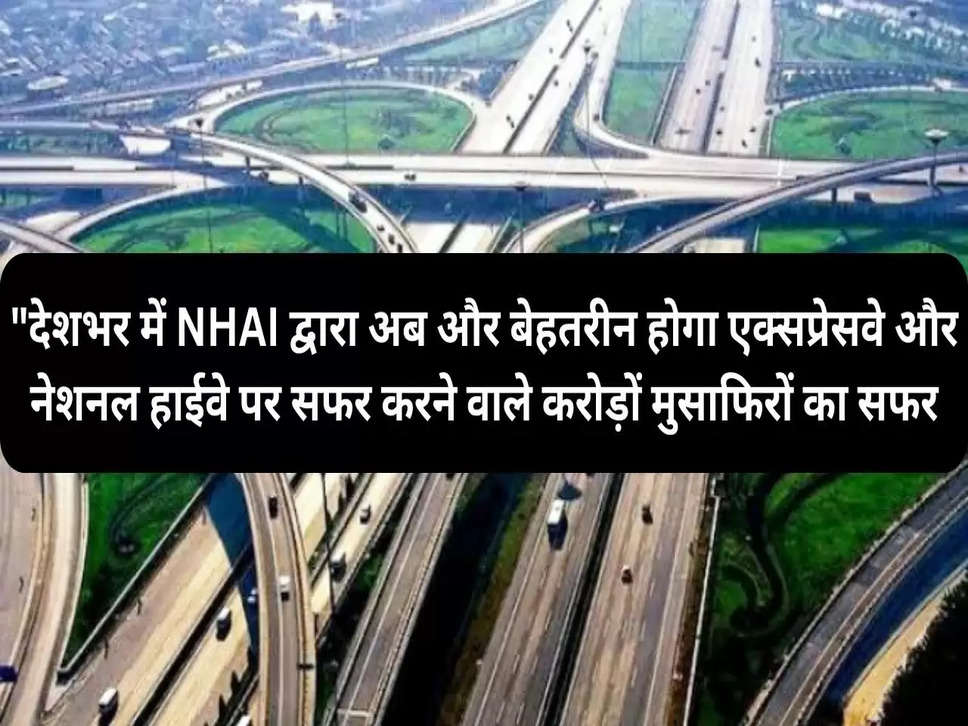 "देशभर में NHAI द्वारा अब और बेहतरीन होगा एक्सप्रेसवे और नेशनल हाईवे पर सफर करने वाले करोड़ों मुसाफिरों का सफर